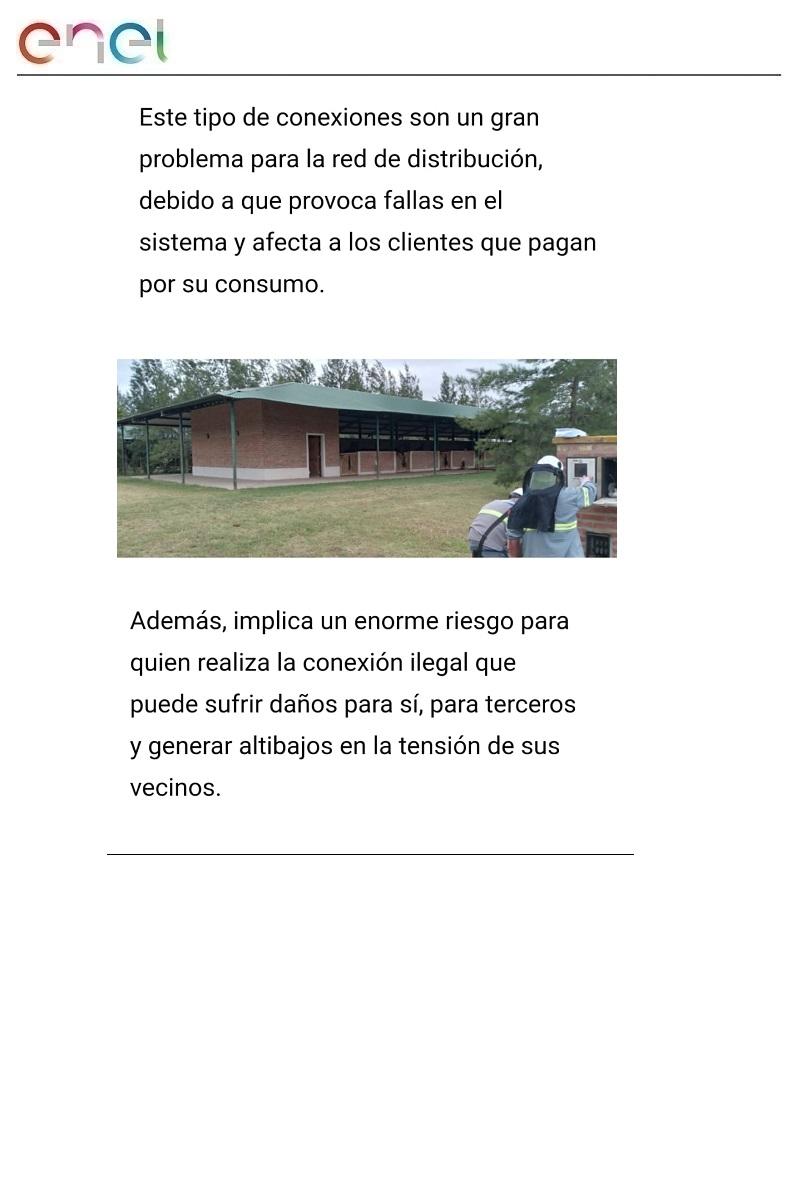 enel

Este tipo de conexiones son un gran problema para la red de distribución, debido a que provoca fallas en el sistema y afecta a los clientes que pagan por su consumo.

Además, implica un enorme riesgo para quien realiza la conexión ilegal que puede sufrir daños para sí, para terceros y generar altibajos en la tensión de sus vecinos.